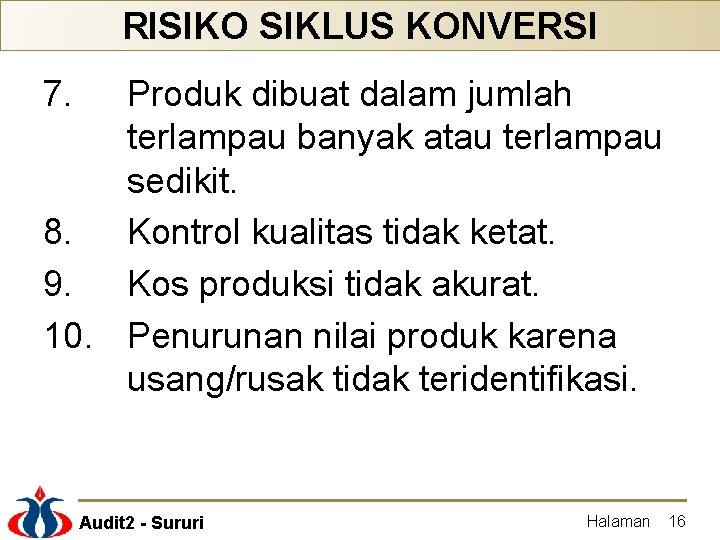 RISIKO SIKLUS KONVERSI

7. Produk dibuat dalam jumlah terlampau banyak atau terlampau sedikit.

8. Kontrol kualitas tidak ketat.

9. Kos produksi tidak akurat.

10. Penurunan nilai produk karena usang/rusak tidak teridentifikasi.

Audit2 - Sururi

Halaman 16